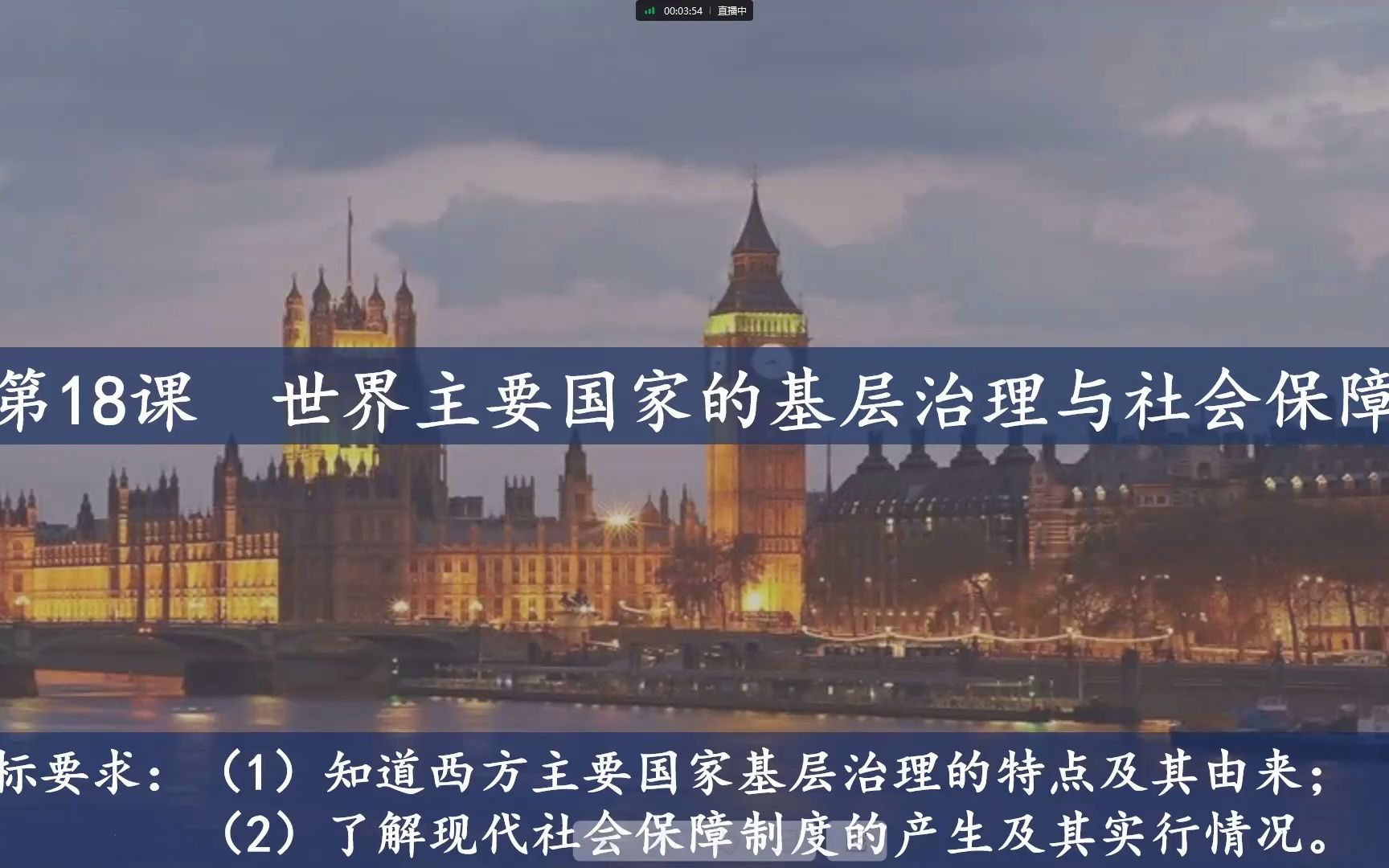 00:03:54 直播中

第18课　世界主要国家的基层治理与社会保障

标要求：（1）知道西方主要国家基层治理的特点及其由来；
（2）了解现代社会保障制度的产生及其实行情况。